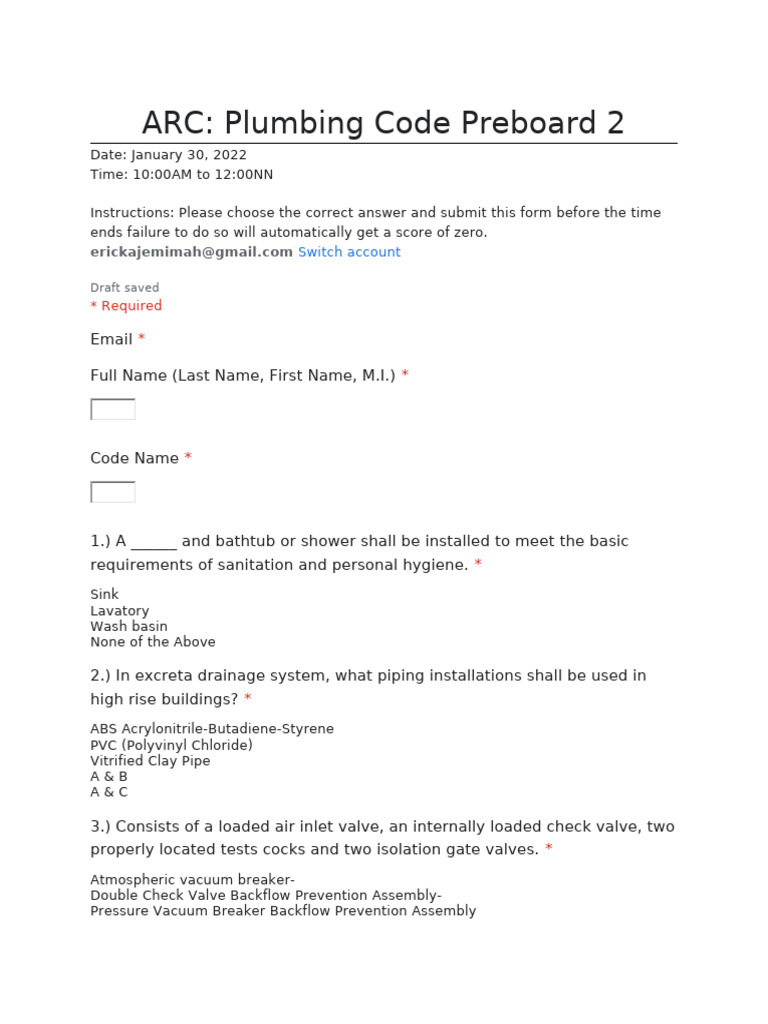 ARC: Plumbing Code Preboard 2

Date: January 30, 2022
Time: 10:00AM to 12:00NN

Instructions: Please choose the correct answer and submit this form before the time ends failure to do so will automatically get a score of zero.
erickajemimah@gmail.com Switch account

Draft saved
* Required

Email *

Full Name (Last Name, First Name, M.I.) *

Code Name *

1.) A ____ and bathtub or shower shall be installed to meet the basic requirements of sanitation and personal hygiene. *

Sink
Lavatory
Wash basin
None of the Above

2.) In excreta drainage system, what piping installations shall be used in high rise buildings? *

ABS Acrylonitrile-Butadiene-Styrene
PVC (Polyvinyl Chloride)
Vitrified Clay Pipe
A & B
A & C

3.) Consists of a loaded air inlet valve, an internally loaded check valve, two properly located tests cocks and two isolation gate valves. *

Atmospheric vacuum breaker-
Double Check Valve Backflow Prevention Assembly-
Pressure Vacuum Breaker Backflow Prevention Assembly